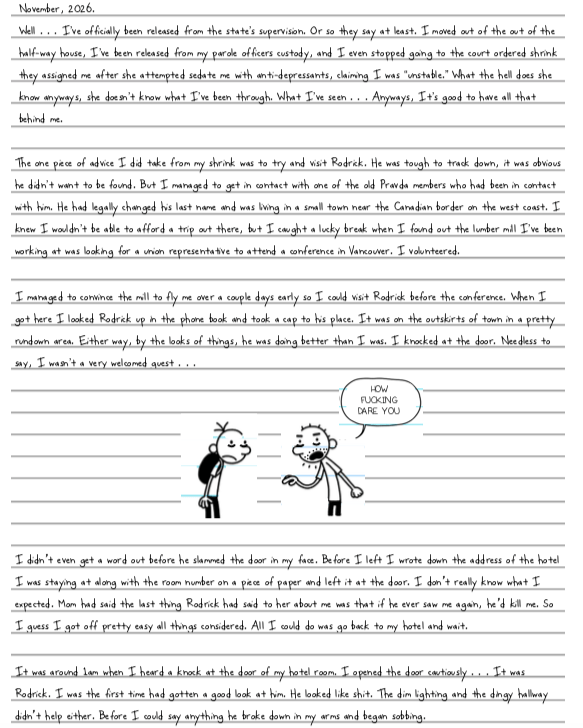 November, 2026.

Well . . . I've officially been released from the state's supervision. Or so they say at least. I moved out of the out of the half-way house, I've been released from my parole officers custody, and I even stopped going to the court ordered shrink they assigned me after she attempted sedate me with anti-depressants, claiming I was "unstable." What the hell does she know anyways, she doesn't know what I've been through. What I've seen . . . Anyways, It's good to have all that behind me.

The one piece of advice I did take from my shrink was to try and visit Rodrick. He was tough to track down, it was obvious he didn't want to be found. But I managed to get in contact with one of the old Pravda members who had been in contact with him. He had legally changed his last name and was living in a small town near the Canadian border on the west coast. I knew I wouldn't be able to afford a trip out there, but I caught a lucky break when I found out the lumber mill I've been working at was looking for a union representative to attend a conference in Vancouver. I volunteered.

I managed to convince the mill to fly me over a couple days early so I could visit Rodrick before the conference. When I got here I looked Rodrick up in the phone book and took a cap to his place. It was on the outskirts of town in a pretty rundown area. Either way, by the looks of things, he was doing better than I was. I knocked at the door. Needless to say, I wasn't a very welcomed guest . . .

HOW FUCKING DARE YOU

I didn't even get a word out before he slammed the door in my face. Before I left I wrote down the address of the hotel I was staying at along with the room number on a piece of paper and left it at the door. I don't really know what I expected. Mom had said the last thing Rodrick had said to her about me was that if he ever saw me again, he'd kill me. So I guess I got off pretty easy all things considered. All I could do was go back to my hotel and wait.

It was around 1am when I heard a knock at the door of my hotel room. I opened the door cautiously . . . It was Rodrick. I was the first time had gotten a good look at him. He looked like shit. The dim lighting and the dingy hallway didn't help either. Before I could say anything he broke down in my arms and began sobbing.